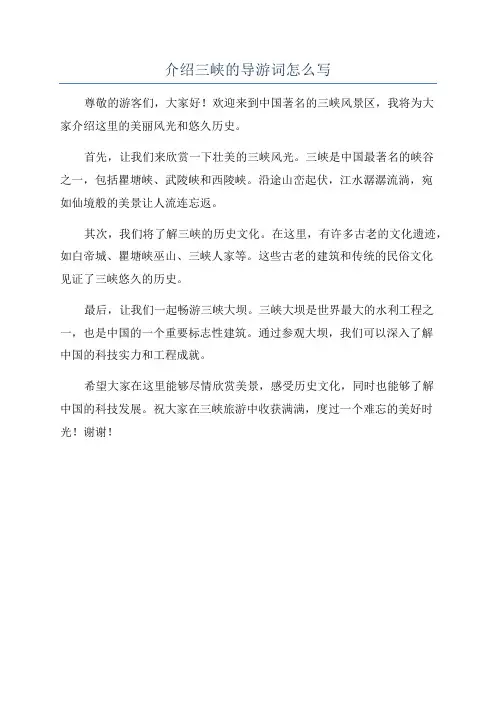 介绍三峡的导游词怎么写

尊敬的游客们，大家好！欢迎来到中国著名的三峡风景区，我将为大家介绍这里的美丽风光和悠久历史。

首先，让我们来欣赏一下壮美的三峡风光。三峡是中国最著名的峡谷之一，包括瞿塘峡、武陵峡和西陵峡。沿途山峦起伏，江水潺潺流淌，宛如仙境般的美景让人流连忘返。

其次，我们将了解三峡的历史文化。在这里，有许多古老的文化遗迹，如白帝城、瞿塘峡巫山、三峡人家等。这些古老的建筑和传统的民俗文化见证了三峡悠久的历史。

最后，让我们一起畅游三峡大坝。三峡大坝是世界最大的水利工程之一，也是中国的一个重要标志性建筑。通过参观大坝，我们可以深入了解中国的科技实力和工程成就。

希望大家在这里能够尽情欣赏美景，感受历史文化，同时也能够了解中国的科技发展。祝大家在三峡旅游中收获满满，度过一个难忘的美好时光！谢谢！